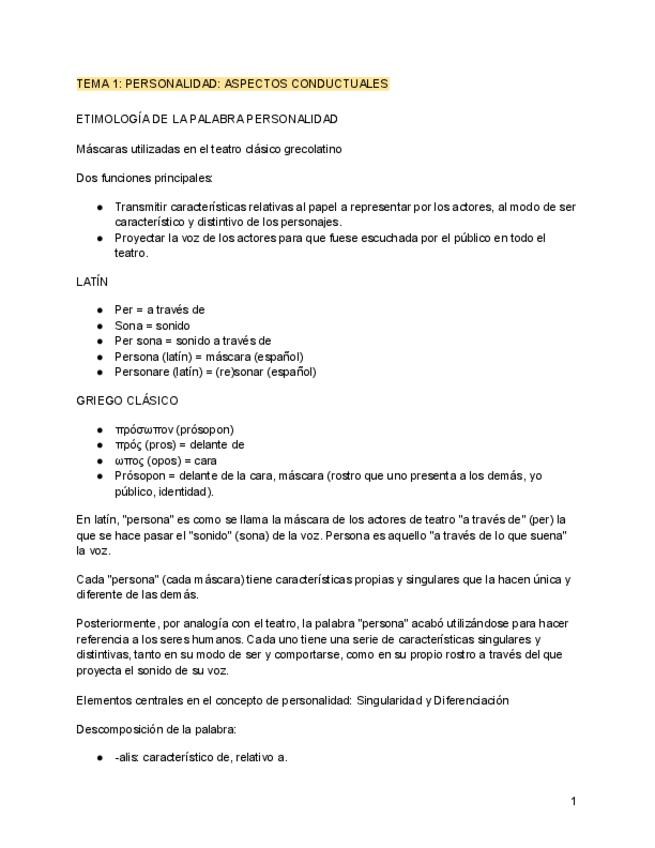 TEMA 1: PERSONALIDAD: ASPECTOS CONDUCTUALES

ETIMOLOGÍA DE LA PALABRA PERSONALIDAD

Máscaras utilizadas en el teatro clásico grecolatino

Dos funciones principales:

- Transmitir características relativas al papel a representar por los actores, al modo de ser característico y distintivo de los personajes.
- Proyectar la voz de los actores para que fuese escuchada por el público en todo el teatro.

LATÍN

- Per = a través de
- Sona = sonido
- Per sona = sonido a través de
- Persona (latín) = máscara (español)
- Personare (latín) = (re)sonar (español)

GRIEGO CLÁSICO

- πρόσωπον (prósopon)
- πρός (pros) = delante de
- ωπος (opos) = cara
- Prósopon = delante de la cara, máscara (rostro que uno presenta a los demás, yo público, identidad).

En latín, "persona" es como se llama la máscara de los actores de teatro "a través de" (per) la que se hace pasar el "sonido" (sona) de la voz. Persona es aquello "a través de lo que suena" la voz.

Cada "persona" (cada máscara) tiene características propias y singulares que la hacen única y diferente de las demás.

Posteriormente, por analogía con el teatro, la palabra "persona" acabó utilizándose para hacer referencia a los seres humanos. Cada uno tiene una serie de características singulares y distintivas, tanto en su modo de ser y comportarse, como en su propio rostro a través del que proyecta el sonido de su voz.

Elementos centrales en el concepto de personalidad: Singularidad y Diferenciación

Descomposición de la palabra:

- -alis: característico de, relativo a.

1